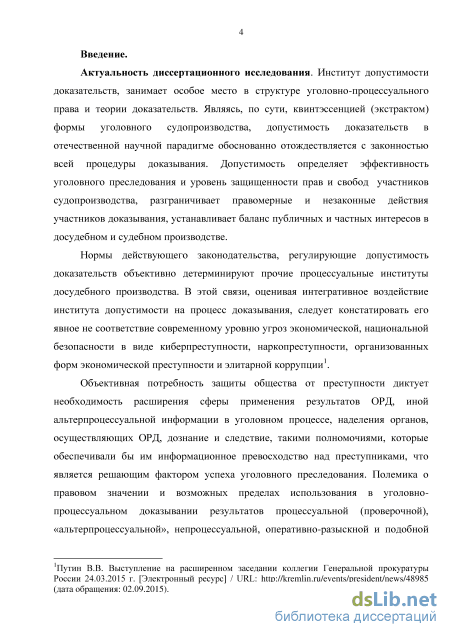 4

**Введение.**

**Актуальность диссертационного исследования**. Институт допустимости доказательств, занимает особое место в структуре уголовно-процессуального права и теории доказательств. Являясь, по сути, квинтэссенцией (экстрактом) формы уголовного судопроизводства, допустимость доказательств в отечественной научной парадигме обоснованно отождествляется с законностью всей процедуры доказывания. Допустимость определяет эффективность уголовного преследования и уровень защищенности прав и свобод участников судопроизводства, разграничивает правомерные и незаконные действия участников доказывания, устанавливает баланс публичных и частных интересов в досудебном и судебном производстве.

Нормы действующего законодательства, регулирующие допустимость доказательств объективно детерминируют прочие процессуальные институты досудебного производства. В этой связи, оценивая интегративное воздействие института допустимости на процесс доказывания, следует констатировать его явное не соответствие современному уровню угроз экономической, национальной безопасности в виде киберпреступности, наркопреступности, организованных форм экономической преступности и элитарной коррупции$^1$.

Объективная потребность защиты общества от преступности диктует необходимость расширения сферы применения результатов ОРД, иной альтерпроцессуальной информации в уголовном процессе, наделения органов, осуществляющих ОРД, дознание и следствие, такими полномочиями, которые обеспечивали бы им информационное превосходство над преступниками, что является решающим фактором успеха уголовного преследования. Полемика о правовом значении и возможных пределах использования в уголовно-процессуальном доказывании результатов процессуальной (проверочной), «альтерпроцессуальной», непроцессуальной, оперативно-разыскной и подобной

$^1$Путин В.В. Выступление на расширенном заседании коллегии Генеральной прокуратуры России 24.03.2015 г. [Электронный ресурс] / URL: http://kremlin.ru/events/president/news/48985 (дата обращения: 02.09.2015).

dsLib.net
библиотека диссертаций